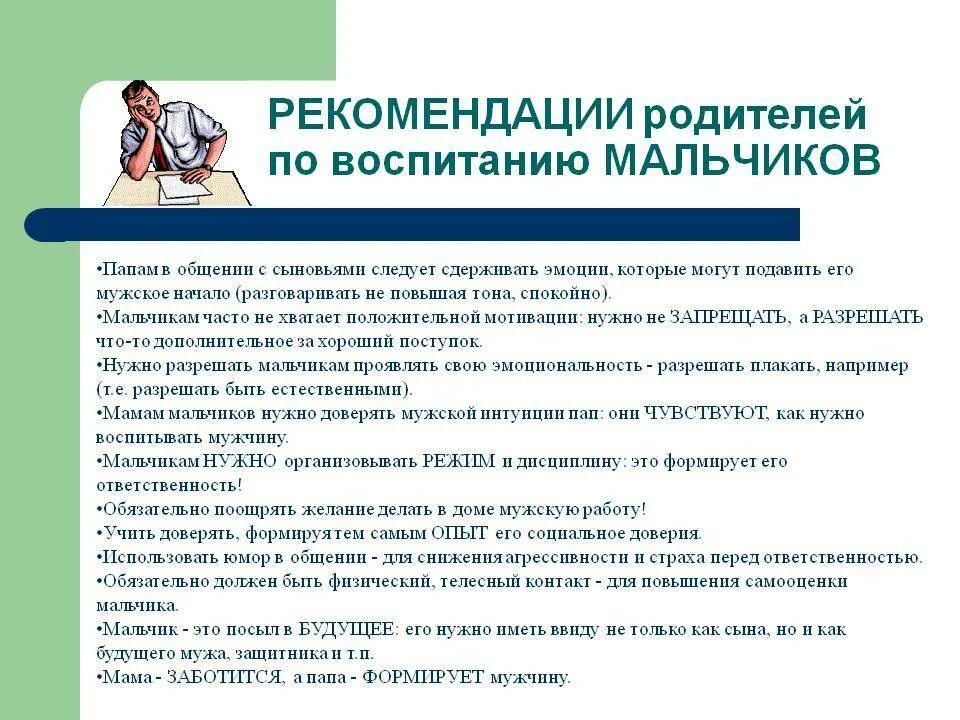 РЕКОМЕНДАЦИИ родителей по воспитанию МАЛЬЧИКОВ

•Папам в общении с сыновьями следует сдерживать эмоции, которые могут подавить его мужское начало (разговаривать не повышая тона, спокойно).
•Мальчикам часто не хватает положительной мотивации: нужно не ЗАПРЕЩАТЬ, а РАЗРЕШАТЬ что-то дополнительное за хороший поступок.
•Нужно разрешать мальчикам проявлять свою эмоциональность - разрешать плакать, например (т.е. разрешать быть естественными).
•Мамам мальчиков нужно доверять мужской интуиции пап: они ЧУВСТВУЮТ, как нужно воспитывать мужчину.
•Мальчикам НУЖНО организовывать РЕЖИМ и дисциплину: это формирует его ответственность!
•Обязательно поощрять желание делать в доме мужскую работу!
•Учить доверять, формируя тем самым ОПЫТ его социальное доверия.
•Использовать юмор в общении - для снижения агрессивности и страха перед ответственностью.
•Обязательно должен быть физический, телесный контакт - для повышения самооценки мальчика.
•Мальчик - это посыл в БУДУЩЕЕ: его нужно иметь ввиду не только как сына, но и как будущего мужа, защитника и т.п.
•Мама - ЗАБОТИТСЯ, а папа - ФОРМИРУЕТ мужчину.